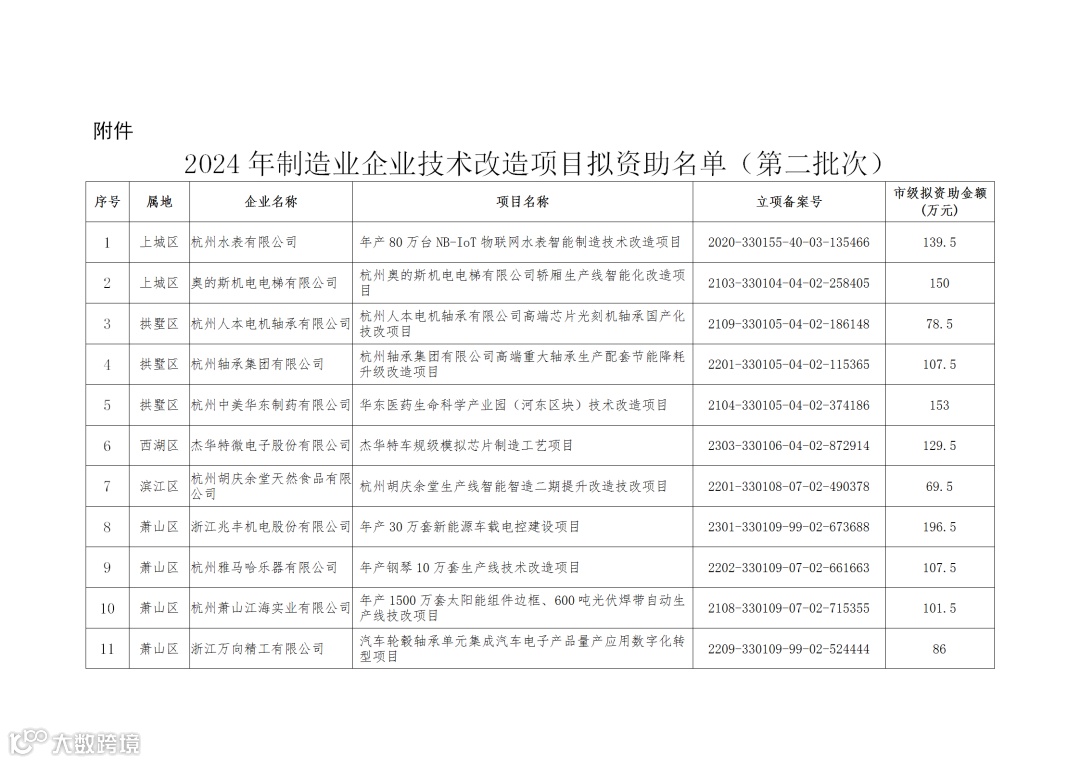 附件

2024 年制造业企业技术改造项目拟资助名单（第二批次）

| 序号 | 属地 | 企业名称 | 项目名称 | 立项备案号 | 市级拟资助金额（万元） |
|---|---|---|---|---|---|
| 1 | 上城区 | 杭州水表有限公司 | 年产 80 万台 NB-IoT 物联网水表智能制造技术改造项目 | 2020-330155-40-03-135466 | 139.5 |
| 2 | 上城区 | 奥的斯机电电梯有限公司 | 杭州奥的斯机电电梯有限公司轿厢生产线智能化改造项目 | 2103-330104-04-02-258405 | 150 |
| 3 | 拱墅区 | 杭州人本电机轴承有限公司 | 杭州人本电机轴承有限公司高端芯片光刻机轴承国产化技改项目 | 2109-330105-04-02-186148 | 78.5 |
| 4 | 拱墅区 | 杭州轴承集团有限公司 | 杭州轴承集团有限公司高端重大轴承生产配套节能降耗升级改造项目 | 2201-330105-04-02-115365 | 107.5 |
| 5 | 拱墅区 | 杭州中美华东制药有限公司 | 华东医药生命科学产业园（河东区块）技术改造项目 | 2104-330105-04-02-374186 | 153 |
| 6 | 西湖区 | 杰华特微电子股份有限公司 | 杰华特车规级模拟芯片制造工艺项目 | 2303-330106-04-02-872914 | 129.5 |
| 7 | 滨江区 | 杭州胡庆余堂天然食品有限公司 | 杭州胡庆余堂生产线智能智造二期提升改造技改项目 | 2201-330108-07-02-490378 | 69.5 |
| 8 | 萧山区 | 浙江兆丰机电股份有限公司 | 年产 30 万套新能源车载电控建设项目 | 2301-330109-99-02-673688 | 196.5 |
| 9 | 萧山区 | 杭州雅马哈乐器有限公司 | 年产钢琴 10 万套生产线技术改造项目 | 2202-330109-07-02-661663 | 107.5 |
| 10 | 萧山区 | 杭州萧山江海实业有限公司 | 年产 1500 万套太阳能组件边框、600 吨光伏焊带自动生产线技改项目 | 2108-330109-07-02-715355 | 101.5 |
| 11 | 萧山区 | 浙江万向精工有限公司 | 汽车轮毂轴承单元集成汽车电子产品量产应用数字化转型项目 | 2209-330109-99-02-524444 | 86 |

大数跨境